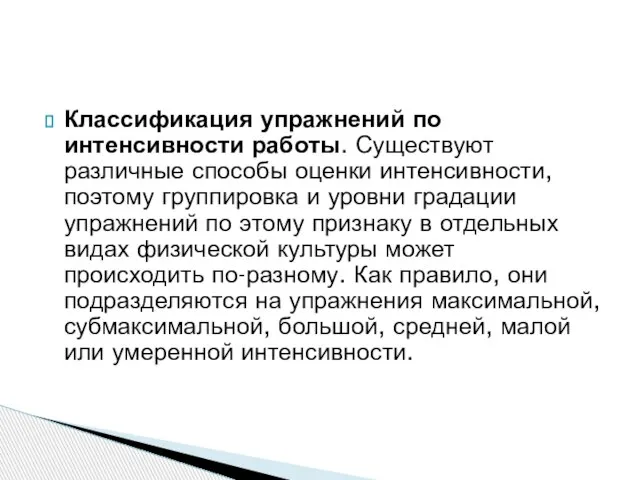 Классификация упражнений по интенсивности работы. Существуют различные способы оценки интенсивности, поэтому группировка и уровни градации упражнений по этому признаку в отдельных видах физической культуры может происходить по-разному. Как правило, они подразделяются на упражнения максимальной, субмаксимальной, большой, средней, малой или умеренной интенсивности.